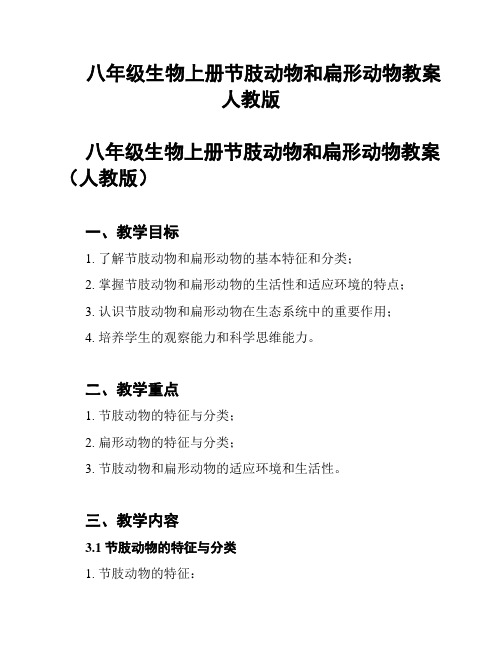 八年级生物上册节肢动物和扁形动物教案人教版

八年级生物上册节肢动物和扁形动物教案（人教版）

一、教学目标

1. 了解节肢动物和扁形动物的基本特征和分类；

2. 掌握节肢动物和扁形动物的生活性和适应环境的特点；

3. 认识节肢动物和扁形动物在生态系统中的重要作用；

4. 培养学生的观察能力和科学思维能力。

二、教学重点

1. 节肢动物的特征与分类；

2. 扁形动物的特征与分类；

3. 节肢动物和扁形动物的适应环境和生活性。

三、教学内容

3.1 节肢动物的特征与分类

1. 节肢动物的特征：